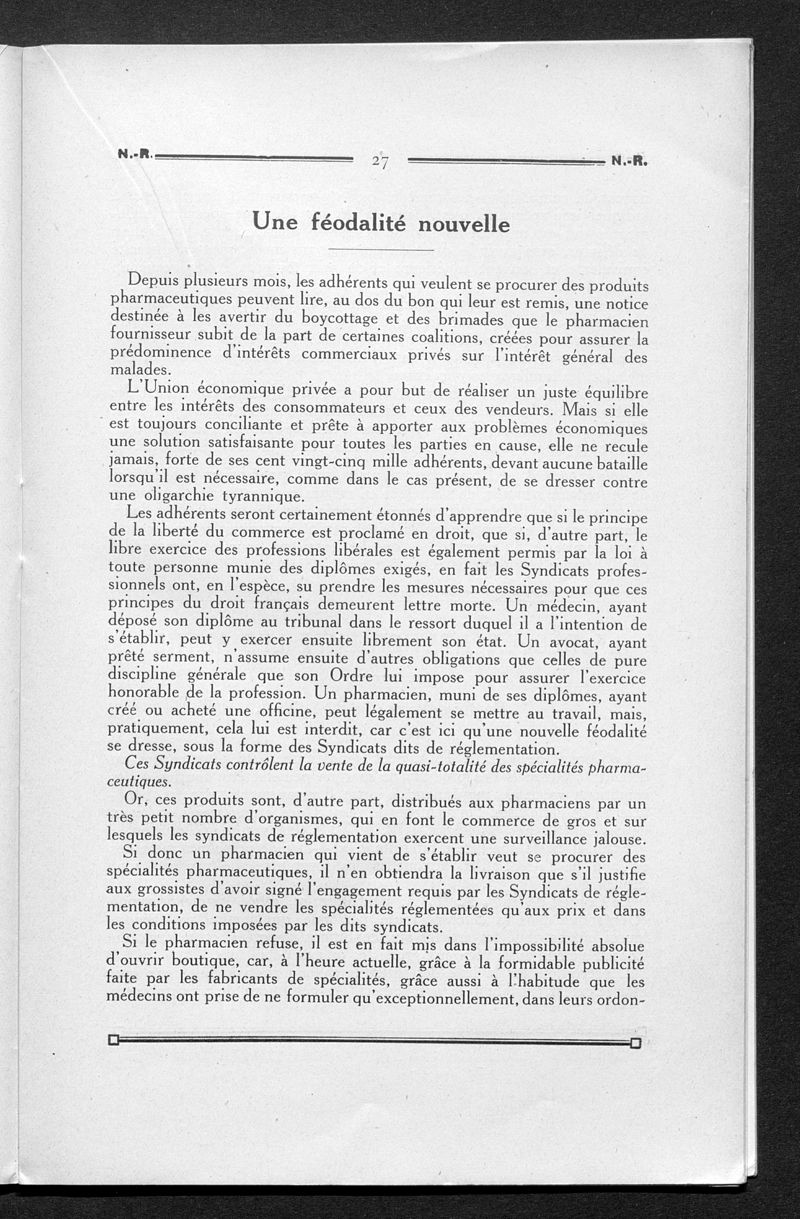 N.-R. 27 N.-R.

Une féodalité nouvelle

Depuis plusieurs mois, les adhérents qui veulent se procurer des produits pharmaceutiques peuvent lire, au dos du bon qui leur est remis, une notice destinée à les avertir du boycottage et des brimades que le pharmacien fournisseur subit de la part de certaines coalitions, créées pour assurer la prédominence d'intérêts commerciaux privés sur l'intérêt général des malades.

L'Union économique privée a pour but de réaliser un juste équilibre entre les intérêts des consommateurs et ceux des vendeurs. Mais si elle est toujours conciliante et prête à apporter aux problèmes économiques une solution satisfaisante pour toutes les parties en cause, elle ne recule jamais, forte de ses cent vingt-cinq mille adhérents, devant aucune bataille lorsqu'il est nécessaire, comme dans le cas présent, de se dresser contre une oligarchie tyrannique.

Les adhérents seront certainement étonnés d'apprendre que si le principe de la liberté du commerce est proclamé en droit, que si, d'autre part, le libre exercice des professions libérales est également permis par la loi à toute personne munie des diplômes exigés, en fait les Syndicats professionnels ont, en l'espèce, su prendre les mesures nécessaires pour que ces principes du droit français demeurent lettre morte. Un médecin, ayant déposé son diplôme au tribunal dans le ressort duquel il a l'intention de s'établir, peut y exercer ensuite librement son état. Un avocat, ayant prêté serment, n'assume ensuite d'autres obligations que celles de pure discipline générale que son Ordre lui impose pour assurer l'exercice honorable de la profession. Un pharmacien, muni de ses diplômes, ayant créé ou acheté une officine, peut légalement se mettre au travail, mais, pratiquement, cela lui est interdit, car c'est ici qu'une nouvelle féodalité se dresse, sous la forme des Syndicats dits de réglementation.

Ces Syndicats contrôlent la vente de la quasi-totalité des spécialités pharmaceutiques.

Or, ces produits sont, d'autre part, distribués aux pharmaciens par un très petit nombre d'organismes, qui en font le commerce de gros et sur lesquels les syndicats de réglementation exercent une surveillance jalouse.

Si donc un pharmacien qui vient de s'établir veut se procurer des spécialités pharmaceutiques, il n'en obtiendra la livraison que s'il justifie aux grossistes d'avoir signé l'engagement requis par les Syndicats de réglementation, de ne vendre les spécialités réglementées qu'aux prix et dans les conditions imposées par les dits syndicats.

Si le pharmacien refuse, il est en fait mis dans l'impossibilité absolue d'ouvrir boutique, car, à l'heure actuelle, grâce à la formidable publicité faite par les fabricants de spécialités, grâce aussi à l'habitude que les médecins ont prise de ne formuler qu'exceptionnellement, dans leurs ordon-